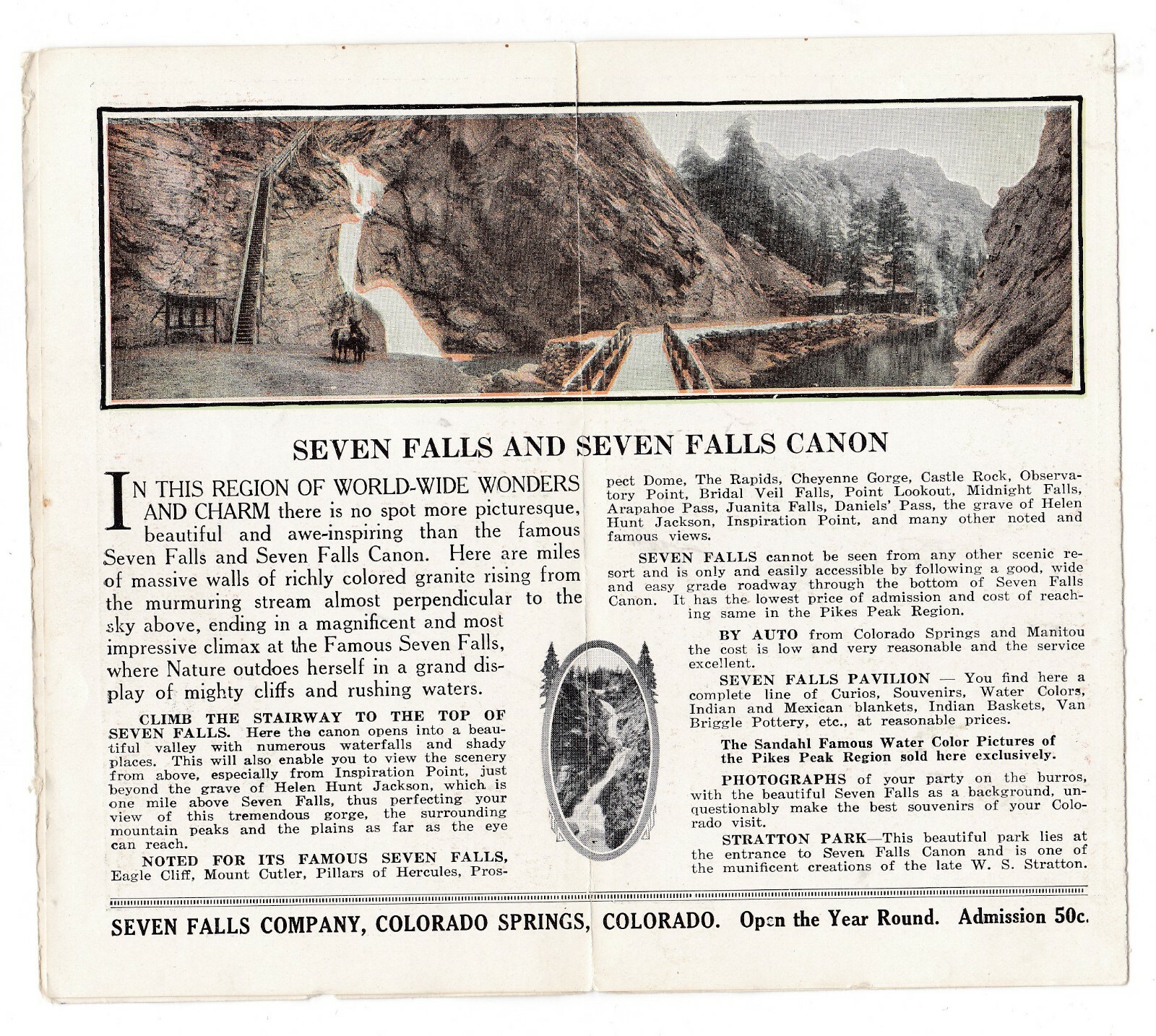 SEVEN FALLS AND SEVEN FALLS CANON

IN THIS REGION OF WORLD-WIDE WONDERS AND CHARM there is no spot more picturesque, beautiful and awe-inspiring than the famous Seven Falls and Seven Falls Canon. Here are miles of massive walls of richly colored granite rising from the murmuring stream almost perpendicular to the sky above, ending in a magnificent and most impressive climax at the Famous Seven Falls, where Nature outdoes herself in a grand display of mighty cliffs and rushing waters.

CLIMB THE STAIRWAY TO THE TOP OF SEVEN FALLS. Here the canon opens into a beautiful valley with numerous waterfalls and shady places. This will also enable you to view the scenery from above, especially from Inspiration Point, just beyond the grave of Helen Hunt Jackson, which is one mile above Seven Falls, thus perfecting your view of this tremendous gorge, the surrounding mountain peaks and the plains as far as the eye can reach.

NOTED FOR ITS FAMOUS SEVEN FALLS, Eagle Cliff, Mount Cutler, Pillars of Hercules, Prospect Dome, The Rapids, Cheyenne Gorge, Castle Rock, Observatory Point, Bridal Veil Falls, Point Lookout, Midnight Falls, Arapahoe Pass, Juanita Falls, Daniels' Pass, the grave of Helen Hunt Jackson, Inspiration Point, and many other noted and famous views.

SEVEN FALLS cannot be seen from any other scenic resort and is only and easily accessible by following a good, wide and easy grade roadway through the bottom of Seven Falls Canon. It has the lowest price of admission and cost of reaching same in the Pikes Peak Region.

BY AUTO from Colorado Springs and Manitou the cost is low and very reasonable and the service excellent.

SEVEN FALLS PAVILION — You find here a complete line of Curios, Souvenirs, Water Colors, Indian and Mexican blankets, Indian Baskets, Van Briggle Pottery, etc., at reasonable prices.

The Sandahl Famous Water Color Pictures of the Pikes Peak Region sold here exclusively.

PHOTOGRAPHS of your party on the burros, with the beautiful Seven Falls as a background, unquestionably make the best souvenirs of your Colorado visit.

STRATTON PARK—This beautiful park lies at the entrance to Seven Falls Canon and is one of the munificent creations of the late W. S. Stratton.

SEVEN FALLS COMPANY, COLORADO SPRINGS, COLORADO. Open the Year Round. Admission 50c.